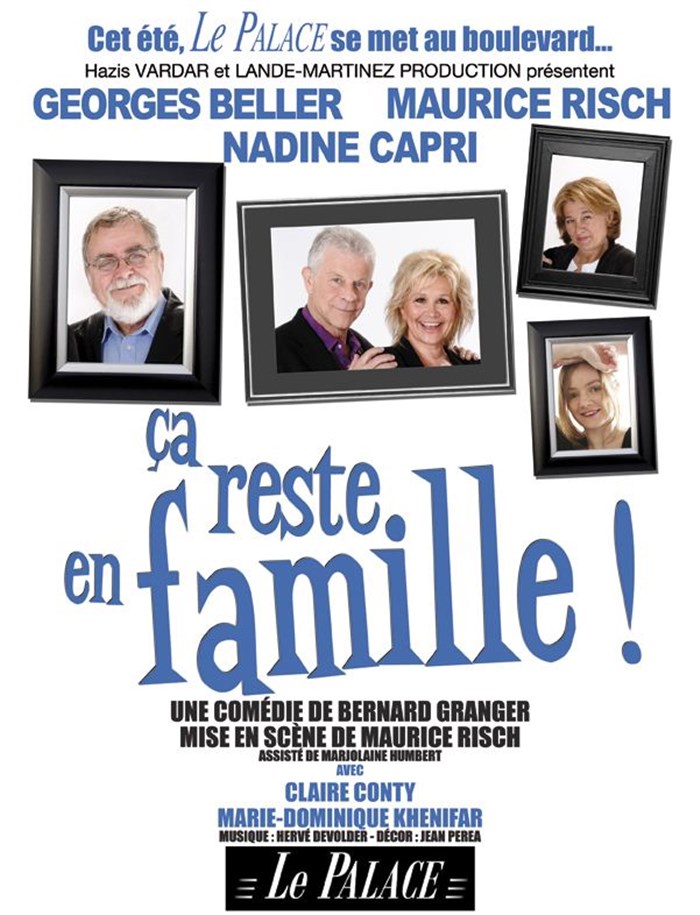 Cet été, Le PALACE se met au boulevard...
Hazis VARDAR et LANDE-MARTINEZ PRODUCTION présentent
GEORGES BELLER MAURICE RISCH
NADINE CAPRI

ça reste en famille !

UNE COMÉDIE DE BERNARD GRANGER
MISE EN SCÈNE DE MAURICE RISCH
ASSISTÉ DE MARJOLAINE HUMBERT
AVEC
CLAIRE CONTY
MARIE-DOMINIQUE KHENIFAR
MUSIQUE : HERVÉ DEVOLDER - DÉCOR : JEAN PEREA

Le PALACE